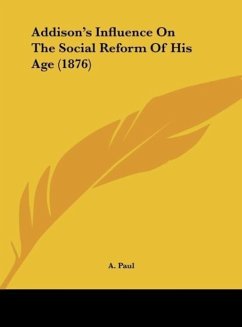 Addison's Influence On The Social Reform Of His Age (1876)

A. Paul